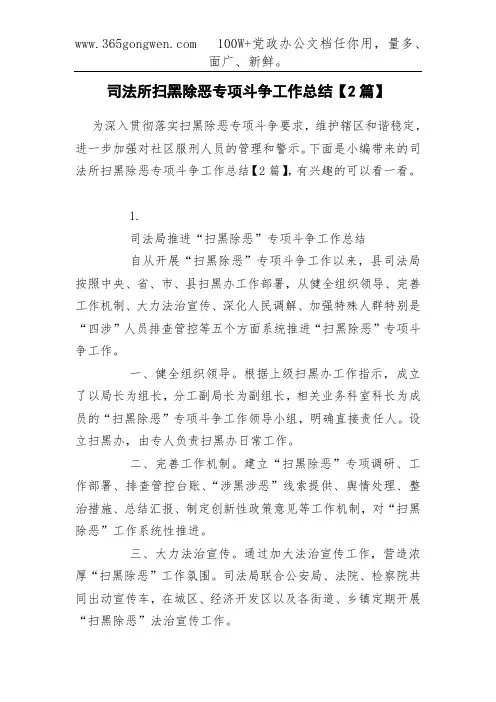 www.365gongwen.com 100W+党政办公文档任你用，量多、面广、新鲜。

司法所扫黑除恶专项斗争工作总结【2篇】

为深入贯彻落实扫黑除恶专项斗争要求，维护辖区和谐稳定，进一步加强对社区服刑人员的管理和警示。下面是小编带来的司法所扫黑除恶专项斗争工作总结【2篇】，有兴趣的可以看一看。

1.

司法局推进“扫黑除恶”专项斗争工作总结

自从开展“扫黑除恶”专项斗争工作以来，县司法局按照中央、省、市、县扫黑办工作部署，从健全组织领导、完善工作机制、大力法治宣传、深化人民调解、加强特殊人群特别是“四涉”人员排查管控等五个方面系统推进“扫黑除恶”专项斗争工作。

一、健全组织领导。根据上级扫黑办工作指示，成立了以局长为组长，分工副局长为副组长，相关业务科室科长为成员的“扫黑除恶”专项斗争工作领导小组，明确直接责任人。设立扫黑办，由专人负责扫黑办日常工作。

二、完善工作机制。建立“扫黑除恶”专项调研、工作部署、排查管控台账、“涉黑涉恶”线索提供、舆情处理、整治措施、总结汇报、制定创新性政策意见等工作机制，对“扫黑除恶”工作系统性推进。

三、大力法治宣传。通过加大法治宣传工作，营造浓厚“扫黑除恶”工作氛围。司法局联合公安局、法院、检察院共同出动宣传车，在城区、经济开发区以及各街道、乡镇定期开展“扫黑除恶”法治宣传工作。